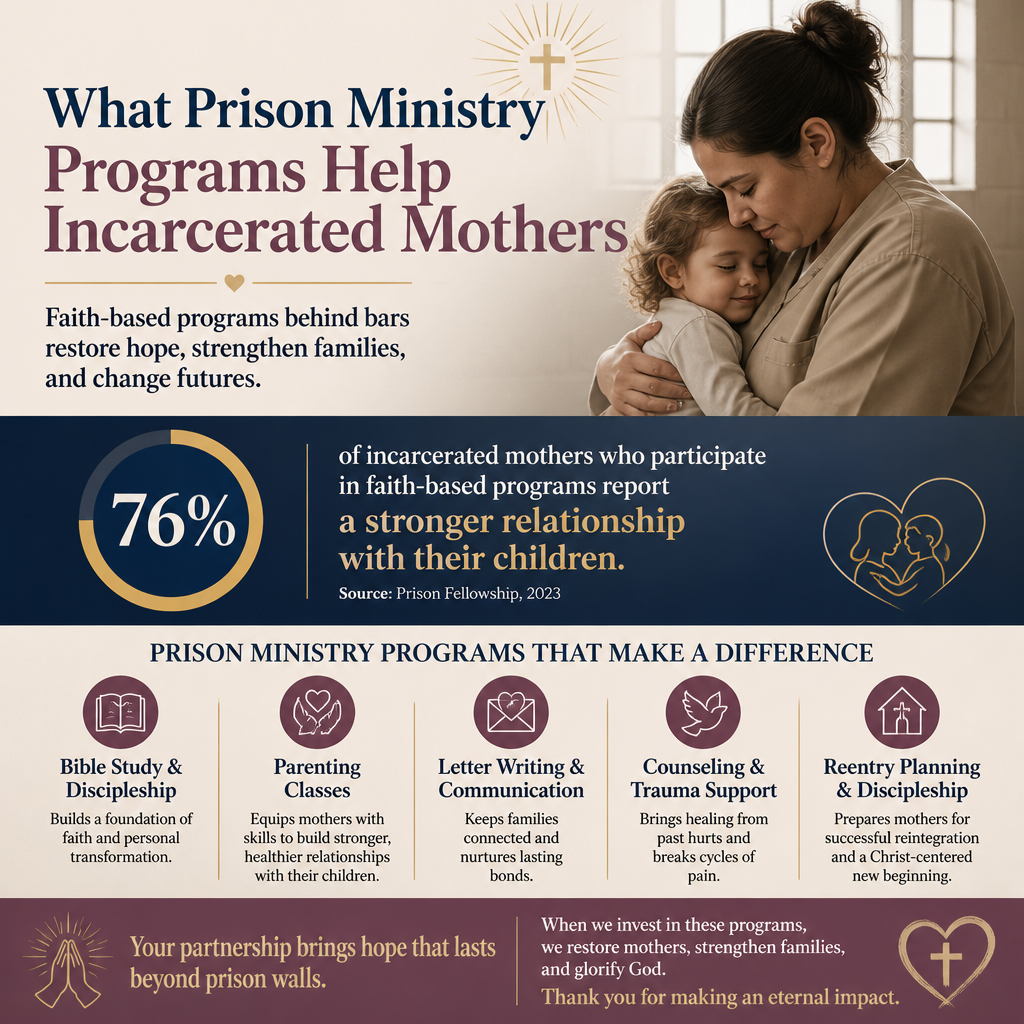 What Prison Ministry Programs Help Incarcerated Mothers

Faith-based programs behind bars restore hope, strengthen families, and change futures.

76%

of incarcerated mothers who participate in faith-based programs report a stronger relationship with their children.

Source: Prison Fellowship, 2023

PRISON MINISTRY PROGRAMS THAT MAKE A DIFFERENCE

Bible Study & Discipleship
Builds a foundation of faith and personal transformation.

Parenting Classes
Equips mothers with skills to build stronger, healthier relationships with their children.

Letter Writing & Communication
Keeps families connected and nurtures lasting bonds.

Counseling & Trauma Support
Brings healing from past hurts and breaks cycles of pain.

Reentry Planning & Discipleship
Prepares mothers for successful reintegration and a Christ-centered new beginning.

Your partnership brings hope that lasts beyond prison walls.

When we invest in these programs, we restore mothers, strengthen families, and glorify God.
Thank you for making an eternal impact.